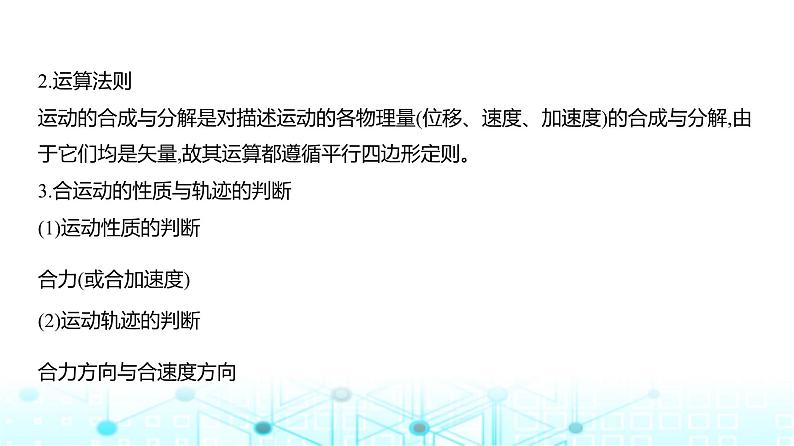 2.运算法则

运动的合成与分解是对描述运动的各物理量(位移、速度、加速度)的合成与分解,由于它们均是矢量,故其运算都遵循平行四边形定则。

3.合运动的性质与轨迹的判断

(1)运动性质的判断

合力(或合加速度)

(2)运动轨迹的判断

合力方向与合速度方向